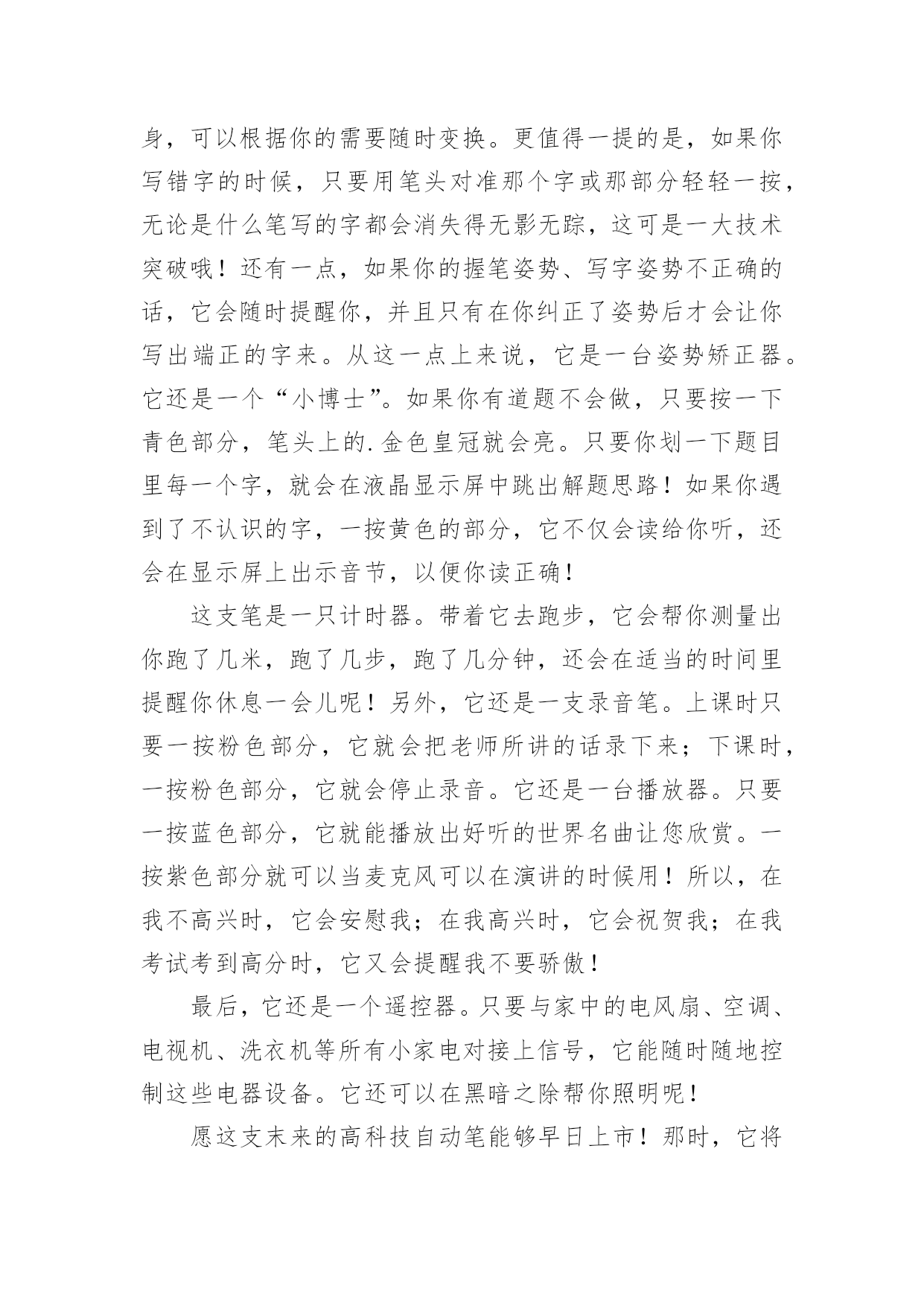 身，可以根据你的需要随时变换。更值得一提的是，如果你写错字的时候，只要用笔头对准那个字或那部分轻轻一按，无论是什么笔写的字都会消失得无影无踪，这可是一大技术突破哦！还有一点，如果你的握笔姿势、写字姿势不正确的话，它会随时提醒你，并且只有在你纠正了姿势后才会让你写出端正的字来。从这一点上来说，它是一台姿势矫正器。它还是一个“小博士”。如果你有道题不会做，只要按一下青色部分，笔头上的.金色皇冠就会亮。只要你划一下题目里每一个字，就会在液晶显示屏中跳出解题思路！如果你遇到了不认识的字，一按黄色的部分，它不仅会读给你听，还会在显示屏上出示音节，以便你读正确！

这支笔是一只计时器。带着它去跑步，它会帮你测量出你跑了几米，跑了几步，跑了几分钟，还会在适当的时间里提醒你休息一会儿呢！另外，它还是一支录音笔。上课时只要一按粉色部分，它就会把老师所讲的话录下来；下课时，一按粉色部分，它就会停止录音。它还是一台播放器。只要一按蓝色部分，它就能播放出好听的世界名曲让您欣赏。一按紫色部分就可以当麦克风可以在演讲的时候用！所以，在我不高兴时，它会安慰我；在我高兴时，它会祝贺我；在我考试考到高分时，它又会提醒我不要骄傲！

最后，它还是一个遥控器。只要与家中的电风扇、空调、电视机、洗衣机等所有小家电对接上信号，它能随时随地控制这些电器设备。它还可以在黑暗之除帮你照明呢！

愿这支末来的高科技自动笔能够早日上市！那时，它将